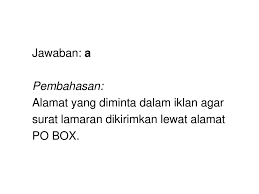 Jawaban: a

Pembahasan:
Alamat yang diminta dalam iklan agar surat lamaran dikirimkan lewat alamat PO BOX.